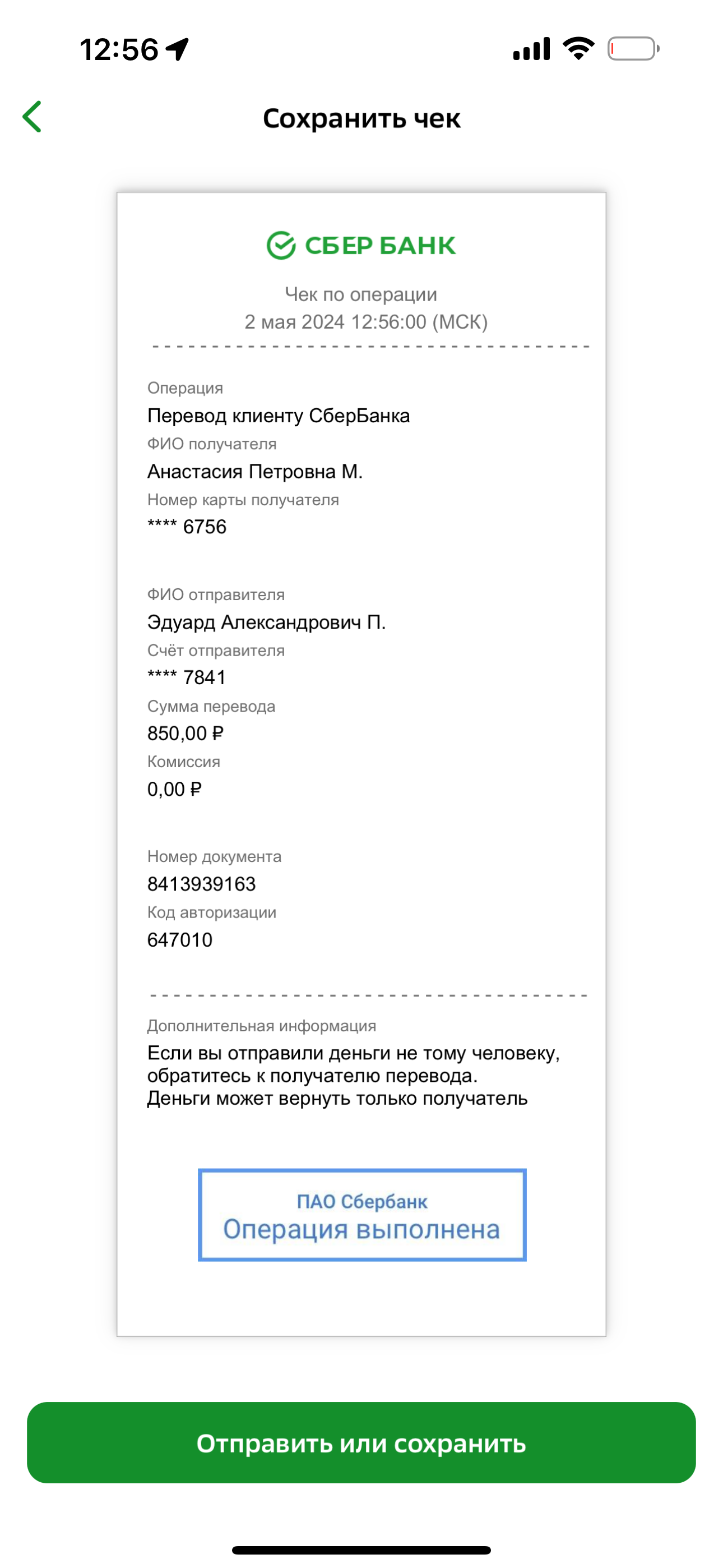 12:56

Сохранить чек

СБЕР БАНК

Чек по операции
2 мая 2024 12:56:00 (МСК)

Операция
Перевод клиенту СберБанка
ФИО получателя
Анастасия Петровна М.
Номер карты получателя
**** 6756

ФИО отправителя
Эдуард Александрович П.
Счёт отправителя
**** 7841
Сумма перевода
850,00 ₽
Комиссия
0,00 ₽

Номер документа
8413939163
Код авторизации
647010

Дополнительная информация
Если вы отправили деньги не тому человеку, обратитесь к получателю перевода.
Деньги может вернуть только получатель

ПАО Сбербанк
Операция выполнена

Отправить или сохранить